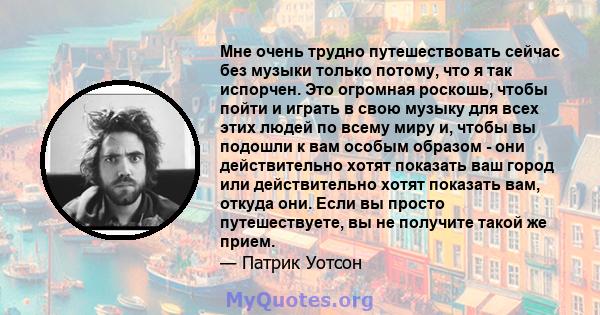 Мне очень трудно путешествовать сейчас без музыки только потому, что я так испорчен. Это огромная роскошь, чтобы пойти и играть в свою музыку для всех этих людей по всему миру и, чтобы вы подошли к вам особым образом - они действительно хотят показать ваш город или действительно хотят показать вам, откуда они. Если вы просто путешествуете, вы не получите такой же прием.
— Патрик Уотсон

MyQuotes.org